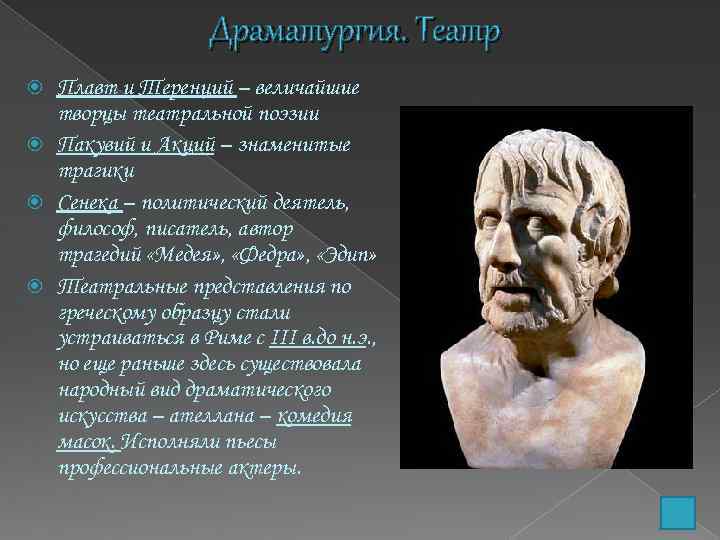 Драматургия. Театр

Плавт и Теренций – величайшие творцы театральной поэзии

Пакувий и Акций – знаменитые трагики

Сенека – политический деятель, философ, писатель, автор трагедий «Медея», «Федра», «Эдип»

Театральные представления по греческому образцу стали устраиваться в Риме с III в.до н.э., но еще раньше здесь существовала народный вид драматического искусства – ателлана – комедия масок. Исполняли пьесы профессиональные актеры.